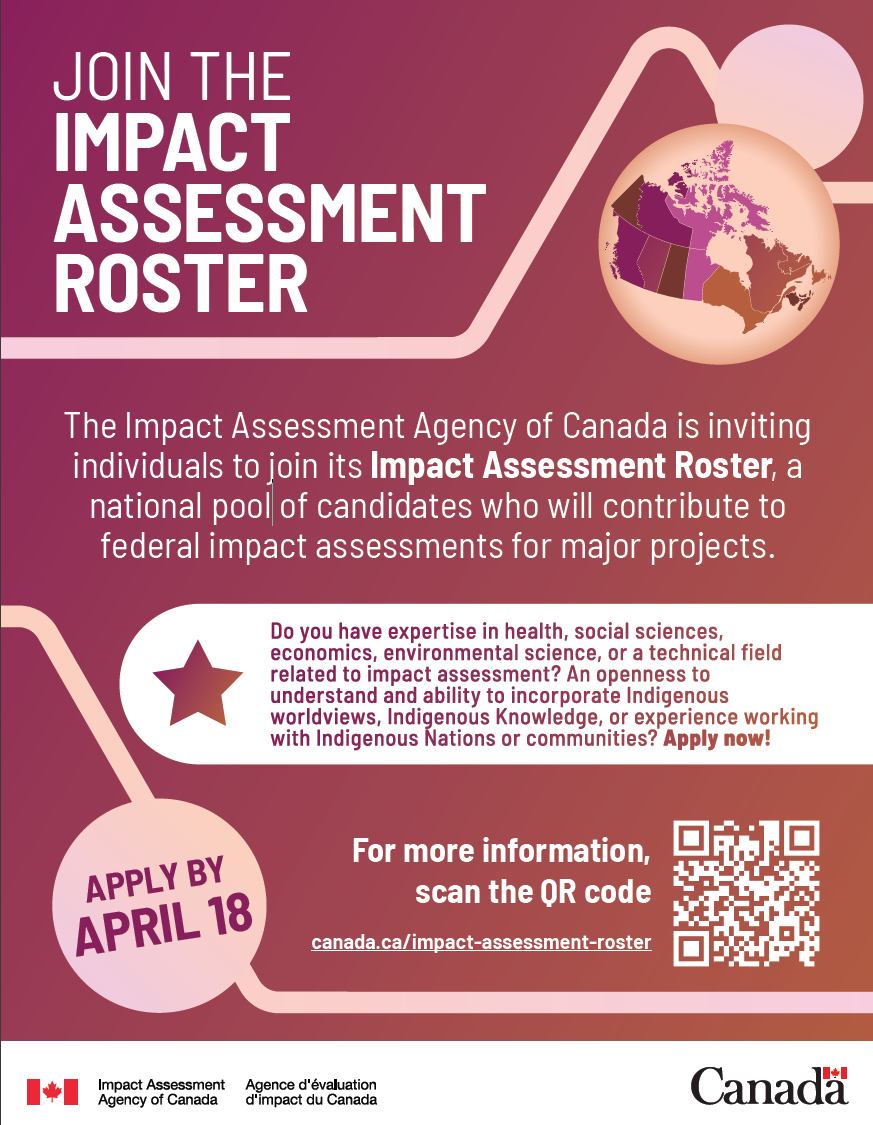 JOIN THE
IMPACT
ASSESSMENT
ROSTER

The Impact Assessment Agency of Canada is inviting individuals to join its Impact Assessment Roster, a national pool of candidates who will contribute to federal impact assessments for major projects.

Do you have expertise in health, social sciences, economics, environmental science, or a technical field related to impact assessment? An openness to understand and ability to incorporate Indigenous worldviews, Indigenous Knowledge, or experience working with Indigenous Nations or communities? Apply now!

APPLY BY
APRIL 18

For more information,
scan the QR code

canada.ca/impact-assessment-roster

Impact Assessment
Agency of Canada

Agence d'évaluation
d'impact du Canada

Canada